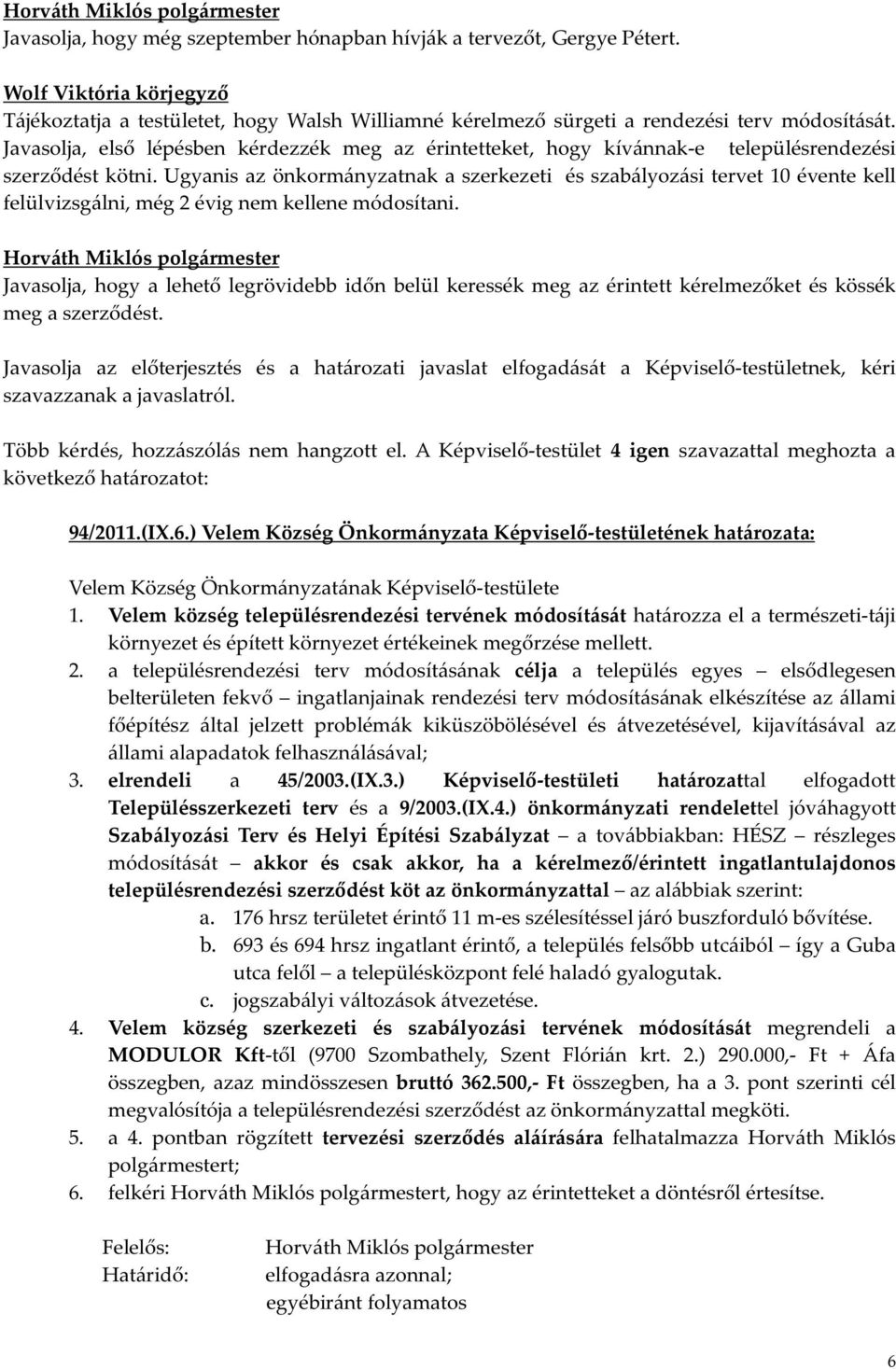 Horváth Miklós polgármester
Javasolja, hogy még szeptember hónapban hívják a tervezőt, Gergye Pétert.

Wolf Viktória körjegyző
Tájékoztatja a testületet, hogy Walsh Williamné kérelmező sürgeti a rendezési terv módosítását. Javasolja, első lépésben kérdezzék meg az érintetteket, hogy kívánnak-e településrendezési szerződést kötni. Ugyanis az önkormányzatnak a szerkezeti és szabályozási tervet 10 évente kell felülvizsgálni, még 2 évig nem kellene módosítani.

Horváth Miklós polgármester
Javasolja, hogy a lehető legrövidebb időn belül keressék meg az érintett kérelmezőket és kössék meg a szerződést.

Javasolja az előterjesztés és a határozati javaslat elfogadását a Képviselő-testületnek, kéri szavazzanak a javaslatról.

Több kérdés, hozzászólás nem hangzott el. A Képviselő-testület 4 igen szavazattal meghozta a következő határozatot:

94/2011.(IX.6.) Velem Község Önkormányzata Képviselő-testületének határozata:

Velem Község Önkormányzatának Képviselő-testülete
1. Velem község településrendezési tervének módosítását határozza el a természeti-táji környezet és épített környezet értékeinek megőrzése mellett.
2. a településrendezési terv módosításának célja a település egyes – elsődlegesen belterületen fekvő – ingatlanjainak rendezési terv módosításának elkészítése az állami főépítész által jelzett problémák kiküszöbölésével és átvezetésével, kijavításával az állami alapadatok felhasználásával;
3. elrendeli a 45/2003.(IX.3.) Képviselő-testületi határozattal elfogadott Településszerkezeti terv és a 9/2003.(IX.4.) önkormányzati rendelettel jóváhagyott Szabályozási Terv és Helyi Építési Szabályzat – a továbbiakban: HÉSZ – részleges módosítását – akkor és csak akkor, ha a kérelmező/érintett ingatlantulajdonos településrendezési szerződést köt az önkormányzattal – az alábbiak szerint:
a. 176 hrsz területet érintő 11 m-es szélesítéssel járó buszforduló bővítése.
b. 693 és 694 hrsz ingatlant érintő, a település felsőbb utcáiból – így a Guba utca felől – a településközpont felé haladó gyalogutak.
c. jogszabályi változások átvezetése.
4. Velem község szerkezeti és szabályozási tervének módosítását megrendeli a MODULOR Kft-től (9700 Szombathely, Szent Flórián krt. 2.) 290.000,- Ft + Áfa összegben, azaz mindösszesen bruttó 362.500,- Ft összegben, ha a 3. pont szerinti cél megvalósítója a településrendezési szerződést az önkormányzattal megköti.
5. a 4. pontban rögzített tervezési szerződés aláírására felhatalmazza Horváth Miklós polgármestert;
6. felkéri Horváth Miklós polgármestert, hogy az érintetteket a döntésről értesítse.

Felelős: Horváth Miklós polgármester
Határidő: elfogadásra azonnal;
egyébiránt folyamatos

6